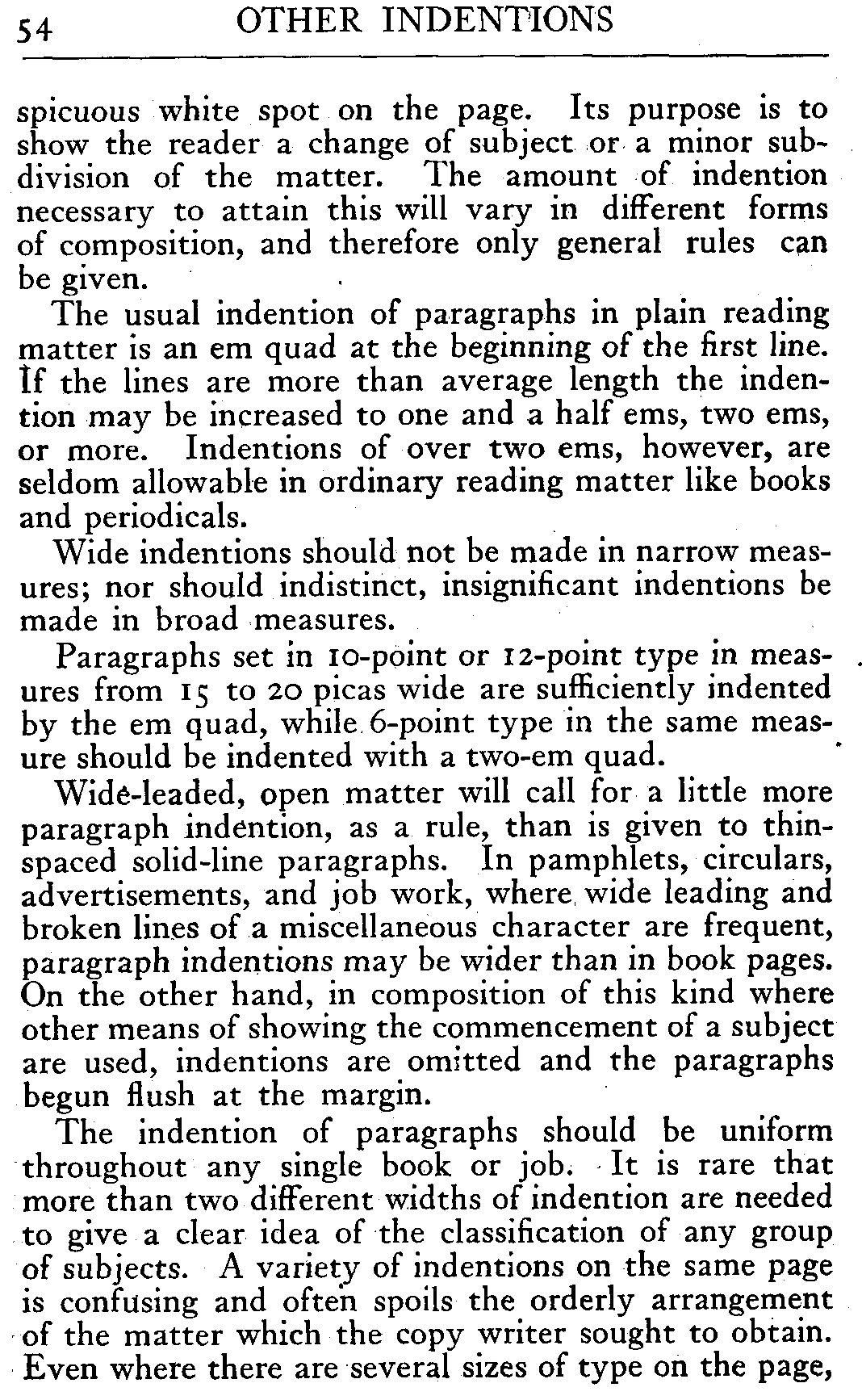 54 OTHER INDENTIONS

spicuous white spot on the page. Its purpose is to show the reader a change of subject or a minor subdivision of the matter. The amount of indention necessary to attain this will vary in different forms of composition, and therefore only general rules can be given.

The usual indention of paragraphs in plain reading matter is an em quad at the beginning of the first line. If the lines are more than average length the indention may be increased to one and a half ems, two ems, or more. Indentions of over two ems, however, are seldom allowable in ordinary reading matter like books and periodicals.

Wide indentions should not be made in narrow measures; nor should indistinct, insignificant indentions be made in broad measures.

Paragraphs set in 10-point or 12-point type in measures from 15 to 20 picas wide are sufficiently indented by the em quad, while 6-point type in the same measure should be indented with a two-em quad.

Wide-leaded, open matter will call for a little more paragraph indention, as a rule, than is given to thin-spaced solid-line paragraphs. In pamphlets, circulars, advertisements, and job work, where wide leading and broken lines of a miscellaneous character are frequent, paragraph indentions may be wider than in book pages. On the other hand, in composition of this kind where other means of showing the commencement of a subject are used, indentions are omitted and the paragraphs begun flush at the margin.

The indention of paragraphs should be uniform throughout any single book or job. It is rare that more than two different widths of indention are needed to give a clear idea of the classification of any group of subjects. A variety of indentions on the same page is confusing and often spoils the orderly arrangement of the matter which the copy writer sought to obtain. Even where there are several sizes of type on the page,